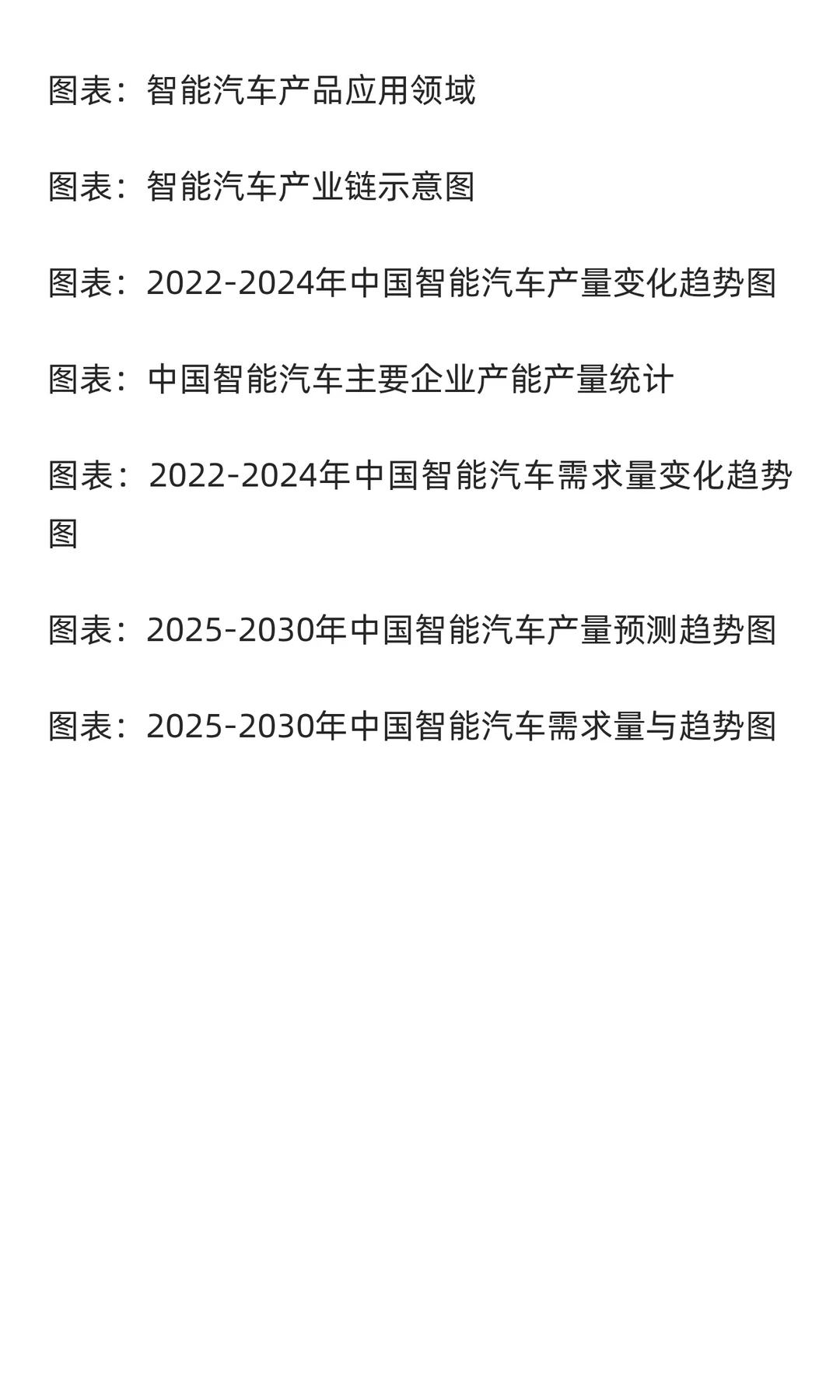 图表：智能汽车产品应用领域

图表：智能汽车产业链示意图

图表：2022-2024年中国智能汽车产量变化趋势图

图表：中国智能汽车主要企业产能产量统计

图表：2022-2024年中国智能汽车需求量变化趋势图

图表：2025-2030年中国智能汽车产量预测趋势图

图表：2025-2030年中国智能汽车需求量与趋势图